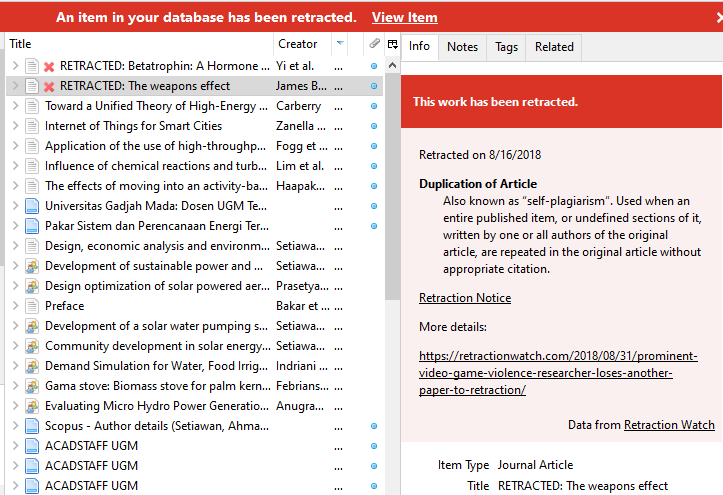 An item in your database has been retracted. View Item

| Title | Creator | |
|---|---|---|
| RETRACTED: Betatrophin: A Hormone ... | Yi et al. | ... |
| RETRACTED: The weapons effect | James B... | ... |
| Toward a Unified Theory of High-Energy ... | Carberry | ... |
| Internet of Things for Smart Cities | Zanella ... | ... |
| Application of the use of high-throughp... | Fogg et ... | ... |
| Influence of chemical reactions and turb... | Lim et al. | ... |
| The effects of moving into an activity-ba... | Haapak... | ... |
| Universitas Gadjah Mada: Dosen UGM Te... | | ... |
| Pakar Sistem dan Perencanaan Energi Ter... | | ... |
| Design, economic analysis and environm... | Setiawa... | ... |
| Development of sustainable power and ... | Setiawa... | ... |
| Design optimization of solar powered aer... | Prasetya... | ... |
| Preface | Bakar et ... | ... |
| Development of a solar water pumping s... | Setiawa... | ... |
| Community development in solar energy... | Setiawa... | ... |
| Demand Simulation for Water, Food Irrig... | Indriani ... | ... |
| Gama stove: Biomass stove for palm kern... | Febrians... | ... |
| Evaluating Micro Hydro Power Generatio... | Anugra... | ... |
| Scopus - Author details (Setiawan, Ahma... | | ... |
| ACADSTAFF UGM | | ... |
| ACADSTAFF UGM | | ... |
| ACADSTAFF UGM | | ... |

Info Notes Tags Related

This work has been retracted.

Retracted on 8/16/2018

Duplication of Article
Also known as "self-plagiarism". Used when an entire published item, or undefined sections of it, written by one or all authors of the original article, are repeated in the original article without appropriate citation.

Retraction Notice

More details:

https://retractionwatch.com/2018/08/31/prominent-video-game-violence-researcher-loses-another-paper-to-retraction/

Data from Retraction Watch

Item Type Journal Article
Title RETRACTED: The weapons effect